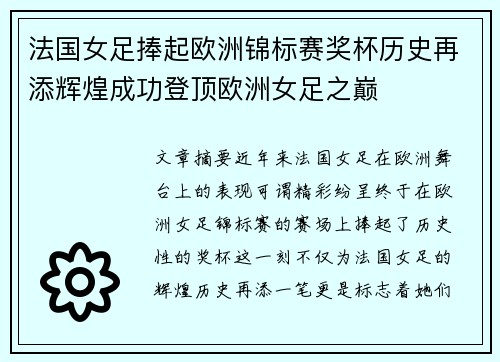 法国女足捧起欧洲锦标赛奖杯历史再添辉煌成功登顶欧洲女足之巅

文章摘要近年来法国女足在欧洲舞台上的表现可谓精彩纷呈终于在欧洲女足锦标赛的赛场上捧起了历史性的奖杯这一刻不仅为法国女足的辉煌历史再添一笔更是标志着她们